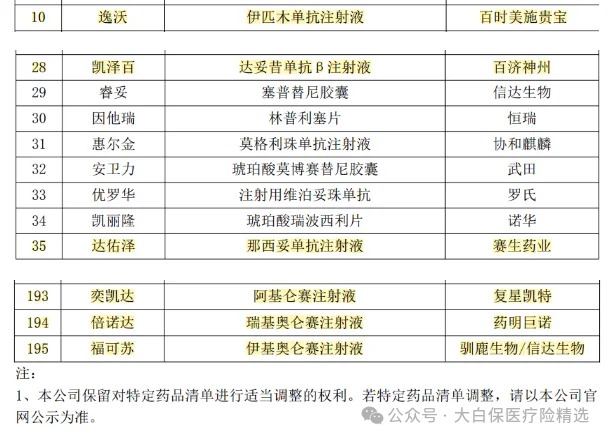 | 10 | 逸沃 | 伊匹木单抗注射液 | 百时美施贵宝 |
|---|---|---|---|

| 28 | 凯泽百 | 达妥昔单抗β注射液 | 百济神州 |
|---|---|---|---|
| 29 | 睿妥 | 塞普替尼胶囊 | 信达生物 |
| 30 | 因他瑞 | 林普利塞片 | 恒瑞 |
| 31 | 惠尔金 | 莫格利珠单抗注射液 | 协和麒麟 |
| 32 | 安卫力 | 琥珀酸莫博赛替尼胶囊 | 武田 |
| 33 | 优罗华 | 注射用维泊妥珠单抗 | 罗氏 |
| 34 | 凯丽隆 | 琥珀酸瑞波西利片 | 诺华 |
| 35 | 达佑泽 | 那西妥单抗注射液 | 赛生药业 |

| 193 | 奕凯达 | 阿基仑赛注射液 | 复星凯特 |
|---|---|---|---|
| 194 | 倍诺达 | 瑞基奥仑赛注射液 | 药明巨诺 |
| 195 | 福可苏 | 伊基奥仑赛注射液 | 驯鹿生物/信达生物 |

注：

1、本公司保留对特定药品清单进行适当调整的权利。若特定药品清单调整，请以本公司官网公示为准。

公众号 · 大白保医疗险精选